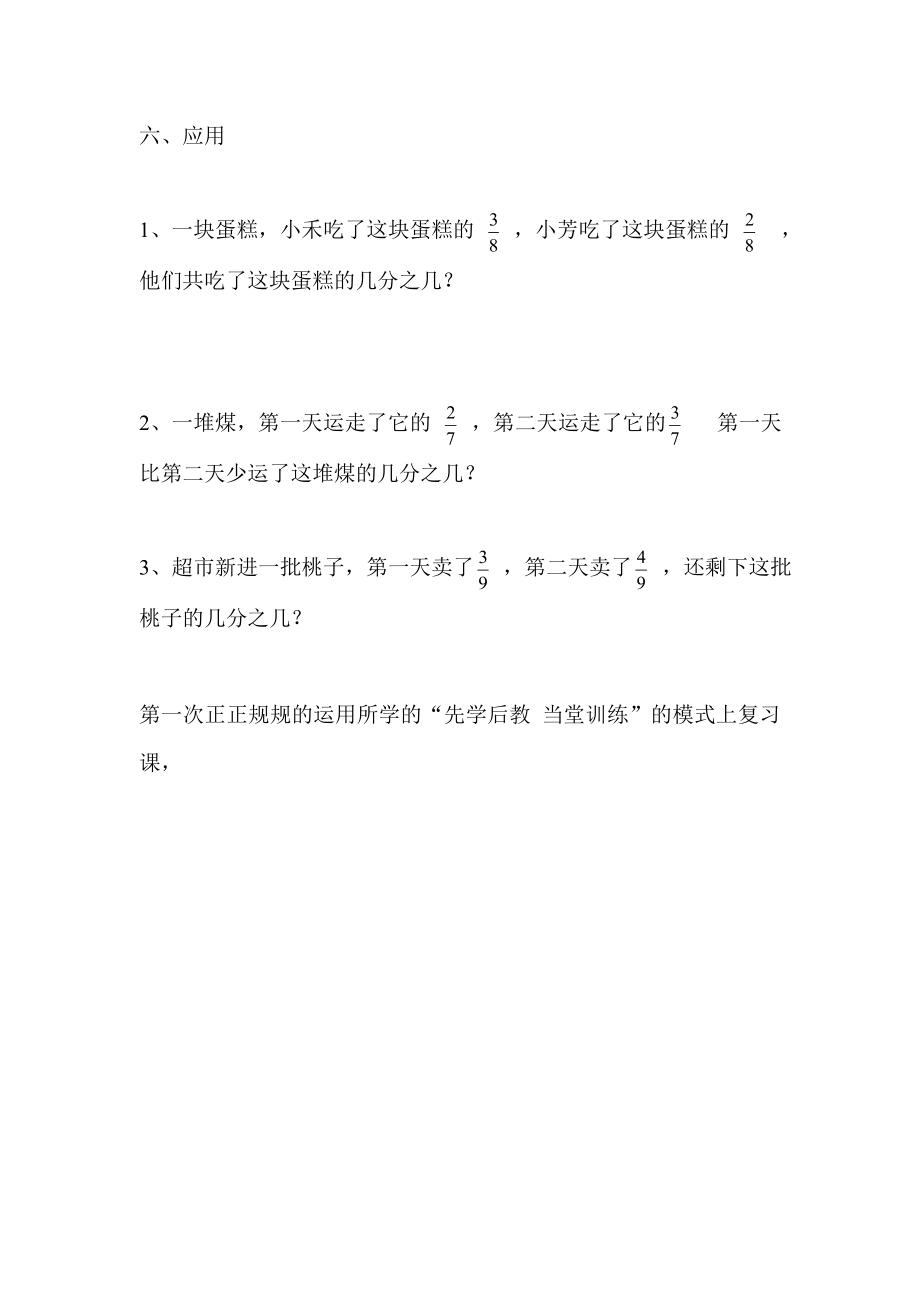 六、应用

1、一块蛋糕，小禾吃了这块蛋糕的 $\frac{3}{8}$ ，小芳吃了这块蛋糕的 $\frac{2}{8}$ ，他们共吃了这块蛋糕的几分之几？

2、一堆煤，第一天运走了它的 $\frac{2}{7}$ ，第二天运走了它的$\frac{3}{7}$ 第一天比第二天少运了这堆煤的几分之几？

3、超市新进一批桃子，第一天卖了$\frac{3}{9}$ ，第二天卖了$\frac{4}{9}$ ，还剩下这批桃子的几分之几？

第一次正正规规的运用所学的“先学后教 当堂训练”的模式上复习课，